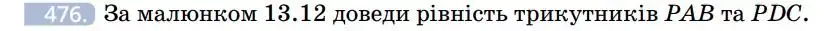 476. За малюнком 13.12 доведи рівність трикутників $PAB$ та $PDC$.